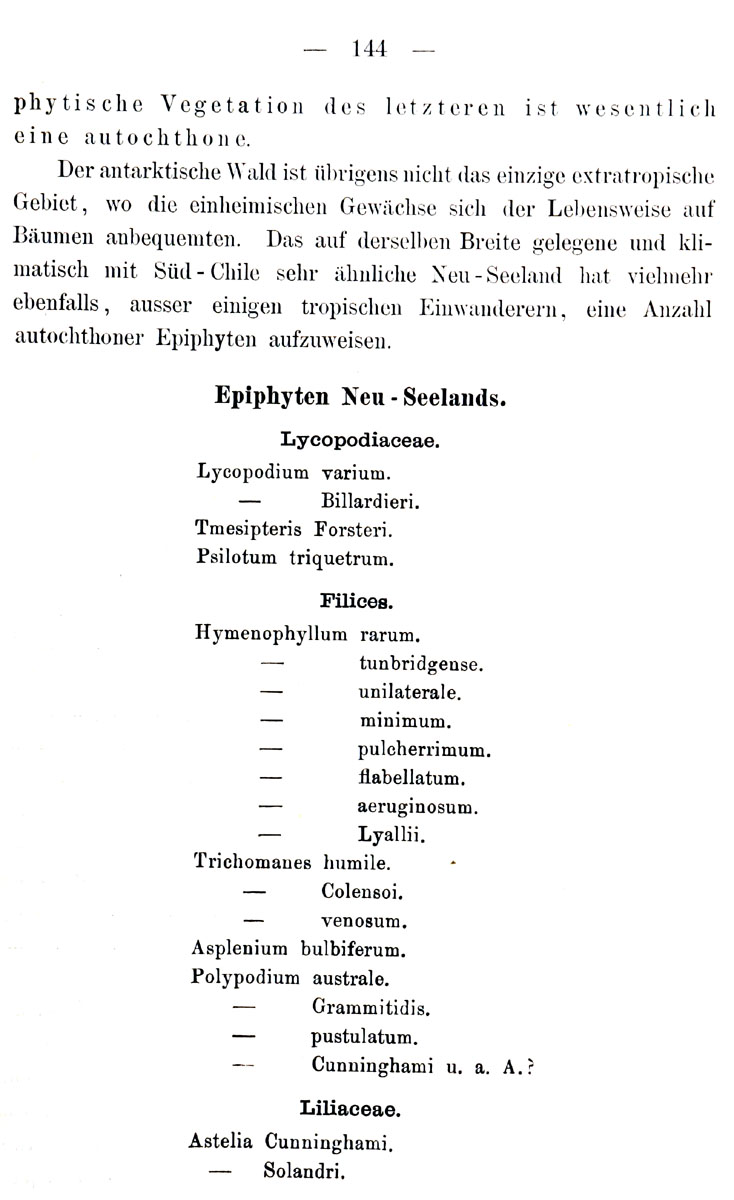 — 144 —

phytische Vegetation des letzteren ist wesentlich eine autochthone.

Der antarktische Wald ist übrigens nicht das einzige extratropische Gebiet, wo die einheimischen Gewächse sich der Lebensweise auf Bäumen anbequemten. Das auf derselben Breite gelegene und klimatisch mit Süd-Chile sehr ähnliche Neu-Seeland hat vielmehr ebenfalls, ausser einigen tropischen Einwanderern, eine Anzahl autochthoner Epiphyten aufzuweisen.

Epiphyten Neu-Seelands.

Lycopodiaceae.

Lycopodium varium.
— Billardieri.
Tmesipteris Forsteri.
Psilotum triquetrum.

Filices.

Hymenophyllum rarum.
— tunbridgense.
— unilaterale.
— minimum.
— pulcherrimum.
— flabellatum.
— aeruginosum.
— Lyallii.
Trichomanes humile.
— Colensoi.
— venosum.
Asplenium bulbiferum.
Polypodium australe.
— Grammitidis.
— pustulatum.
— Cunninghami u. a. A.?

Liliaceae.

Astelia Cunninghami.
— Solandri.